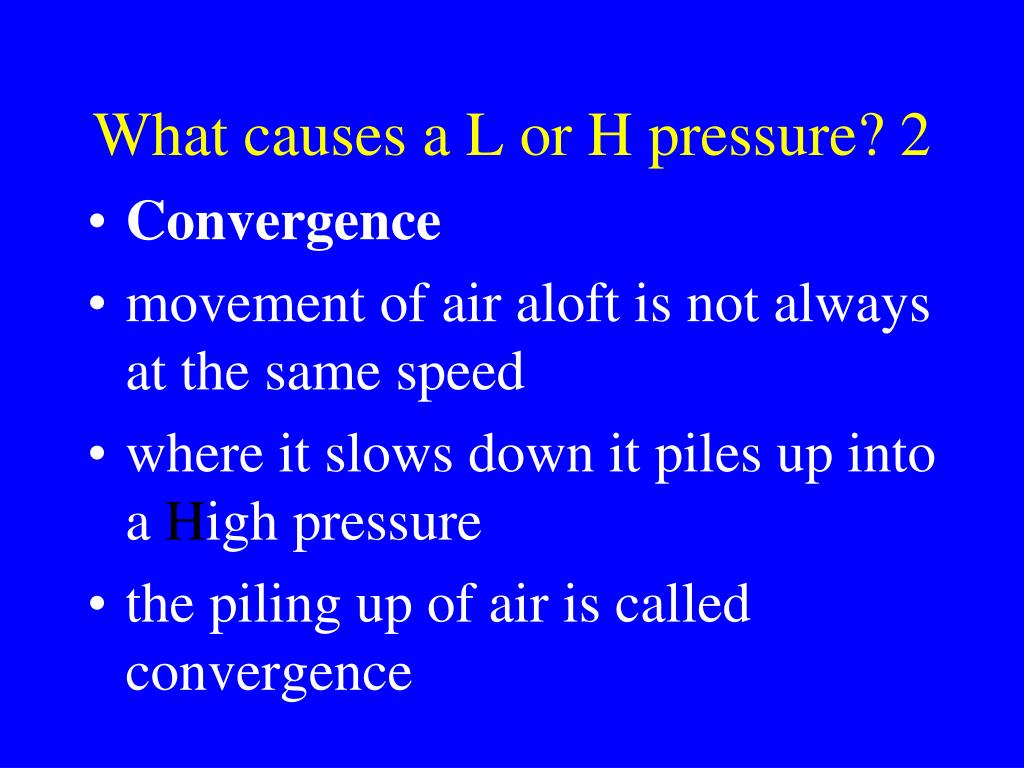 What causes a L or H pressure? 2

• Convergence
• movement of air aloft is not always at the same speed
• where it slows down it piles up into a High pressure
• the piling up of air is called convergence